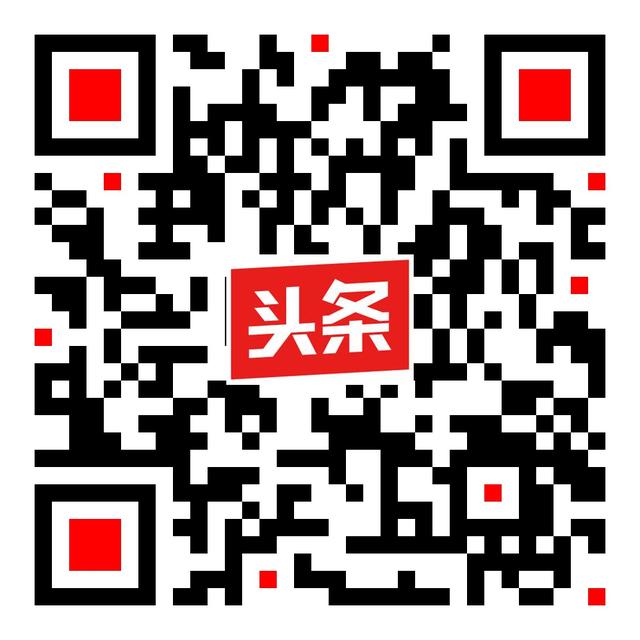 头条